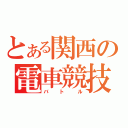 とある関西の電車競技
バトル